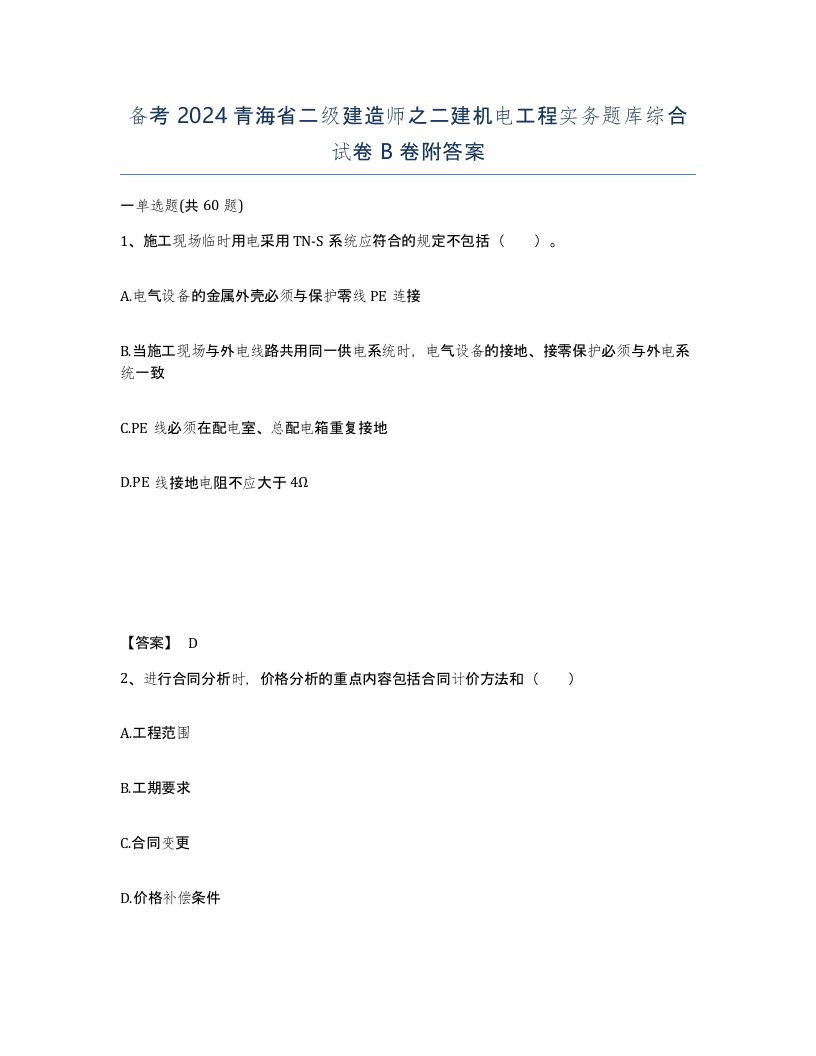 备考 2024 青海省二级建造师之二建机电工程实务题库综合试卷 B 卷附答案

一单选题(共 60 题)

1、施工现场临时用电采用 TN-S 系统应符合的规定不包括（ ）。

A.电气设备的金属外壳必须与保护零线 PE 连接

B.当施工现场与外电线路共用同一供电系统时，电气设备的接地、接零保护必须与外电系统一致

C.PE 线必须在配电室、总配电箱重复接地

D.PE 线接地电阻不应大于 4Ω

【答案】 D

2、进行合同分析时，价格分析的重点内容包括合同计价方法和（ ）

A.工程范围

B.工期要求

C.合同变更

D.价格补偿条件